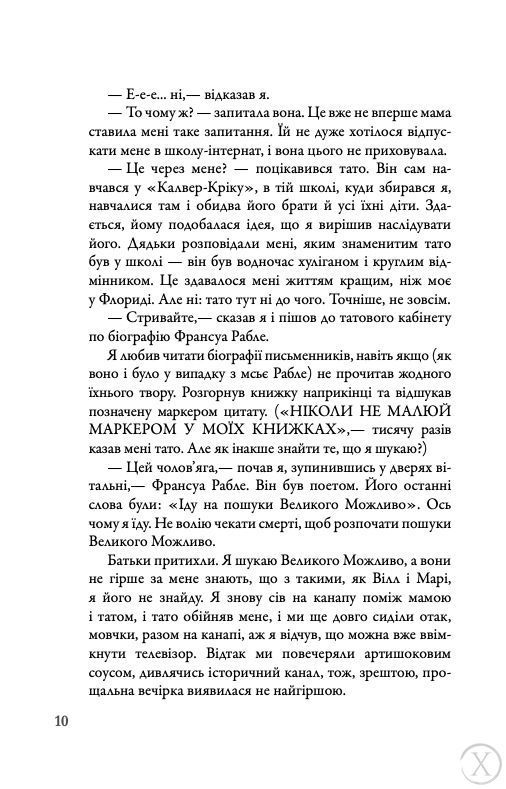 — Е-е-е... ні,— відказав я.

— То чому ж? — запитала вона. Це вже не вперше мама ставила мені таке запитання. Їй не дуже хотілося відпускати мене в школу-інтернат, і вона цього не приховувала.

— Це через мене? — поцікавився тато. Він сам навчався у «Калвер-Кріку», в тій школі, куди збирався я, навчалися там і обидва його брати й усі їхні діти. Здається, йому подобалася ідея, що я вирішив наслідувати його. Дядьки розповідали мені, яким знаменитим тато був у школі — він був водночас хуліганом і круглим відмінником. Це здавалося мені життям кращим, ніж моє у Флориді. Але ні: тато тут ні до чого. Точніше, не зовсім.

— Стривайте,— сказав я і пішов до татового кабінету по біографію Франсуа Рабле.

Я любив читати біографії письменників, навіть якщо (як воно і було у випадку з мсьє Рабле) не прочитав жодного їхнього твору. Розгорнув книжку наприкінці та відшукав позначену маркером цитату. («НІКОЛИ НЕ МАЛЮЙ МАРКЕРОМ У МОЇХ КНИЖКАХ»,— тисячу разів казав мені тато. Але як інакше знайти те, що я шукаю?)

— Цей чолов'яга,— почав я, зупинившись у дверях вітальні,— Франсуа Рабле. Він був поетом. Його останні слова були: «Іду на пошуки Великого Можливо». Ось чому я їду. Не волію чекати смерті, щоб розпочати пошуки Великого Можливо.

Батьки притихли. Я шукаю Великого Можливо, а вони не гірше за мене знають, що з такими, як Вілл і Марі, я його не знайду. Я знову сів на канапу поміж мамою і татом, і тато обійняв мене, і ми ще довго сиділи отак, мовчки, разом на канапі, аж я відчув, що можна вже ввімкнути телевізор. Відтак ми повечеряли артишоковим соусом, дивлячись історичний канал, тож, зрештою, прощальна вечірка виявилася не найгіршою.

10